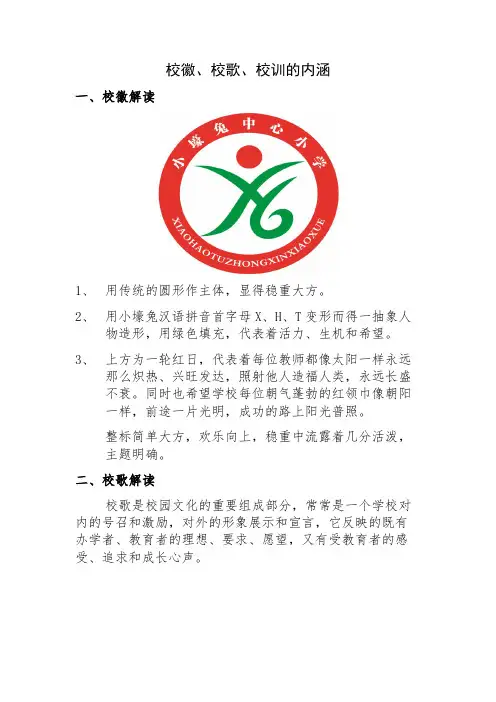 校徽、校歌、校训的内涵

一、校徽解读

小壕兔中心小学

XIAOHAOTUZHONGXINXIAOXUE

1、 用传统的圆形作主体，显得稳重大方。

2、 用小壕兔汉语拼音首字母 X、H、T 变形而得一抽象人物造形，用绿色填充，代表着活力、生机和希望。

3、 上方为一轮红日，代表着每位教师都像太阳一样永远那么炽热、兴旺发达，照射他人造福人类，永远长盛不衰。同时也希望学校每位朝气蓬勃的红领巾像朝阳一样，前途一片光明，成功的路上阳光普照。

整标简单大方，欢乐向上，稳重中流露着几分活泼，主题明确。

二、校歌解读

校歌是校园文化的重要组成部分，常常是一个学校对内的号召和激励，对外的形象展示和宣言，它反映的既有办学者、教育者的理想、要求、愿望，又有受教育者的感受、追求和成长心声。